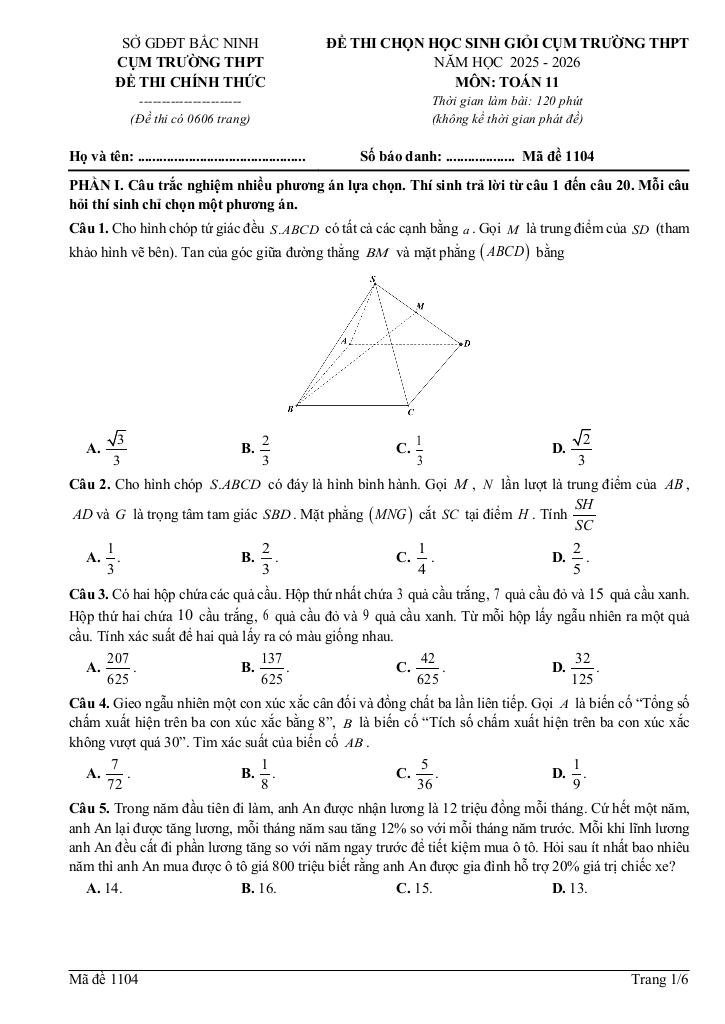 SỞ GDĐT BẮC NINH
CỤM TRƯỜNG THPT
ĐỀ THI CHÍNH THỨC
----------------------
(Đề thi có 0606 trang)

ĐỀ THI CHỌN HỌC SINH GIỎI CỤM TRƯỜNG THPT
NĂM HỌC 2025 - 2026
MÔN: TOÁN 11
Thời gian làm bài: 120 phút
(không kể thời gian phát đề)

Họ và tên: ............................................ Số báo danh: .................. Mã đề 1104

PHẦN I. Câu trắc nghiệm nhiều phương án lựa chọn. Thí sinh trả lời từ câu 1 đến câu 20. Mỗi câu hỏi thí sinh chỉ chọn một phương án.

Câu 1. Cho hình chóp tứ giác đều $S.ABCD$ có tất cả các cạnh bằng $a$. Gọi $M$ là trung điểm của $SD$ (tham khảo hình vẽ bên). Tan của góc giữa đường thẳng $BM$ và mặt phẳng $(ABCD)$ bằng

S
M
A
D
B
C

A. $\frac{\sqrt{3}}{3}$ B. $\frac{2}{3}$ C. $\frac{1}{3}$ D. $\frac{\sqrt{2}}{3}$

Câu 2. Cho hình chóp $S.ABCD$ có đáy là hình bình hành. Gọi $M$, $N$ lần lượt là trung điểm của $AB$, $AD$ và $G$ là trọng tâm tam giác $SBD$. Mặt phẳng $(MNG)$ cắt $SC$ tại điểm $H$. Tính $\frac{SH}{SC}$

A. $\frac{1}{3}$. B. $\frac{2}{3}$. C. $\frac{1}{4}$. D. $\frac{2}{5}$.

Câu 3. Có hai hộp chứa các quả cầu. Hộp thứ nhất chứa 3 quả cầu trắng, 7 quả cầu đỏ và 15 quả cầu xanh. Hộp thứ hai chứa 10 cầu trắng, 6 quả cầu đỏ và 9 quả cầu xanh. Từ mỗi hộp lấy ngẫu nhiên ra một quả cầu. Tính xác suất để hai quả lấy ra có màu giống nhau.

A. $\frac{207}{625}$. B. $\frac{137}{625}$. C. $\frac{42}{625}$. D. $\frac{32}{125}$.

Câu 4. Gieo ngẫu nhiên một con xúc xắc cân đối và đồng chất ba lần liên tiếp. Gọi $A$ là biến cố "Tổng số chấm xuất hiện trên ba con xúc xắc bằng 8", $B$ là biến cố "Tích số chấm xuất hiện trên ba con xúc xắc không vượt quá 30". Tìm xác suất của biến cố $AB$.

A. $\frac{7}{72}$. B. $\frac{1}{8}$. C. $\frac{5}{36}$. D. $\frac{1}{9}$.

Câu 5. Trong năm đầu tiên đi làm, anh An được nhận lương là 12 triệu đồng mỗi tháng. Cứ hết một năm, anh An lại được tăng lương, mỗi tháng năm sau tăng 12% so với mỗi tháng năm trước. Mỗi khi lĩnh lương anh An đều cất đi phần lương tăng so với năm ngay trước để tiết kiệm mua ô tô. Hỏi sau ít nhất bao nhiêu năm thì anh An mua được ô tô giá 800 triệu biết rằng anh An được gia đình hỗ trợ 20% giá trị chiếc xe?

A. 14. B. 16. C. 15. D. 13.

Mã đề 1104 Trang 1/6